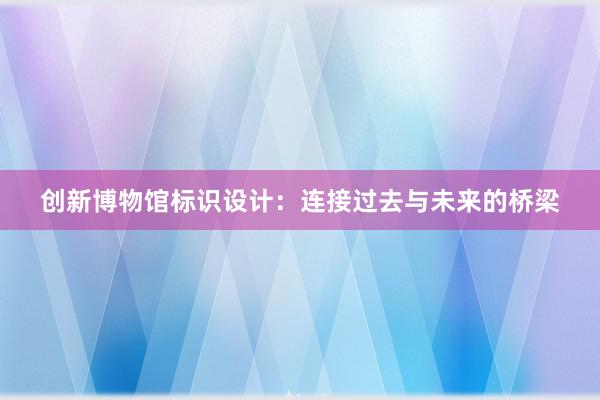 创新博物馆标识设计：连接过去与未来的桥梁